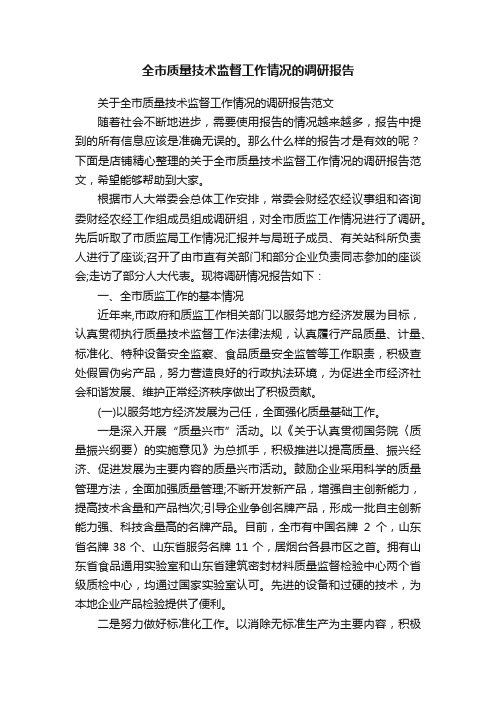 全市质量技术监督工作情况的调研报告

关于全市质量技术监督工作情况的调研报告范文

随着社会不断地进步，需要使用报告的情况越来越多，报告中提到的所有信息应该是准确无误的。那么什么样的报告才是有效的呢？下面是店铺精心整理的关于全市质量技术监督工作情况的调研报告范文，希望能够帮助到大家。

根据市人大常委会总体工作安排，常委会财经农经议事组和咨询委财经农经工作组成员组成调研组，对全市质监工作情况进行了调研。先后听取了市质监局工作情况汇报并与局班子成员、有关站科所负责人进行了座谈;召开了由市直有关部门和部分企业负责同志参加的座谈会;走访了部分人大代表。现将调研情况报告如下：

一、全市质监工作的基本情况

近年来,市政府和质监工作相关部门以服务地方经济发展为目标，认真贯彻执行质量技术监督工作法律法规，认真履行产品质量、计量、标准化、特种设备安全监察、食品质量安全监管等工作职责，积极查处假冒伪劣产品，努力营造良好的行政执法环境，为促进全市经济社会和谐发展、维护正常经济秩序做出了积极贡献。

(一)以服务地方经济发展为己任，全面强化质量基础工作。

一是深入开展“质量兴市”活动。以《关于认真贯彻国务院〈质量振兴纲要〉的实施意见》为总抓手，积极推进以提高质量、振兴经济、促进发展为主要内容的质量兴市活动。鼓励企业采用科学的质量管理方法，全面加强质量管理;不断开发新产品，增强自主创新能力，提高技术含量和产品档次;引导企业争创名牌产品，形成一批自主创新能力强、科技含量高的名牌产品。目前，全市有中国名牌 2 个，山东省名牌 38 个、山东省服务名牌 11 个，居烟台各县市区之首。拥有山东省食品通用实验室和山东省建筑密封材料质量监督检验中心两个省级质检中心，均通过国家实验室认可。先进的设备和过硬的技术，为本地企业产品检验提供了便利。

二是努力做好标准化工作。以消除无标准生产为主要内容，积极